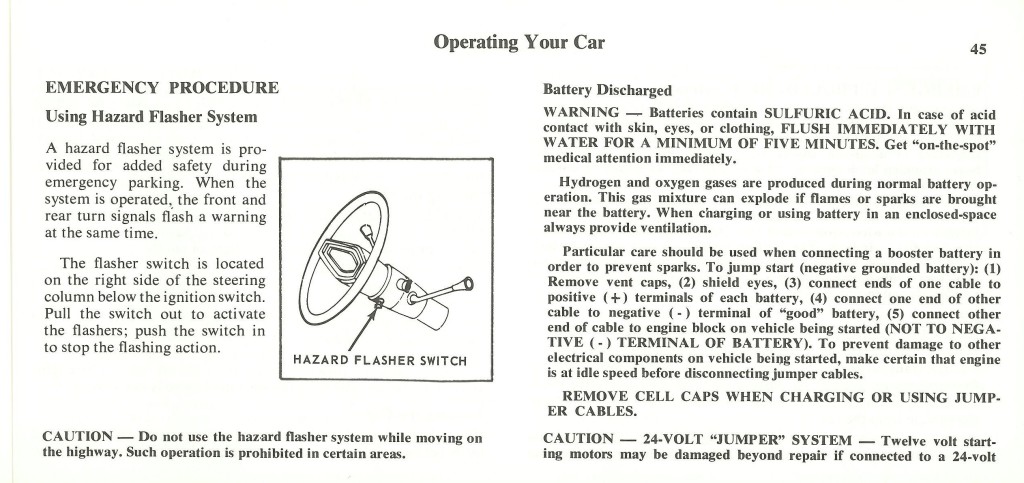 Operating Your Car

45

EMERGENCY PROCEDURE

Using Hazard Flasher System

A hazard flasher system is provided for added safety during emergency parking. When the system is operated, the front and rear turn signals flash a warning at the same time.

The flasher switch is located on the right side of the steering column below the ignition switch. Pull the switch out to activate the flashers; push the switch in to stop the flashing action.

HAZARD FLASHER SWITCH

CAUTION — Do not use the hazard flasher system while moving on the highway. Such operation is prohibited in certain areas.

Battery Discharged

WARNING — Batteries contain SULFURIC ACID. In case of acid contact with skin, eyes, or clothing, FLUSH IMMEDIATELY WITH WATER FOR A MINIMUM OF FIVE MINUTES. Get "on-the-spot" medical attention immediately.

Hydrogen and oxygen gases are produced during normal battery operation. This gas mixture can explode if flames or sparks are brought near the battery. When charging or using battery in an enclosed-space always provide ventilation.

Particular care should be used when connecting a booster battery in order to prevent sparks. To jump start (negative grounded battery): (1) Remove vent caps, (2) shield eyes, (3) connect ends of one cable to positive (+) terminals of each battery, (4) connect one end of other cable to negative (-) terminal of "good" battery, (5) connect other end of cable to engine block on vehicle being started (NOT TO NEGATIVE (-) TERMINAL OF BATTERY). To prevent damage to other electrical components on vehicle being started, make certain that engine is at idle speed before disconnecting jumper cables.

REMOVE CELL CAPS WHEN CHARGING OR USING JUMPER CABLES.

CAUTION — 24-VOLT "JUMPER" SYSTEM — Twelve volt starting motors may be damaged beyond repair if connected to a 24-volt